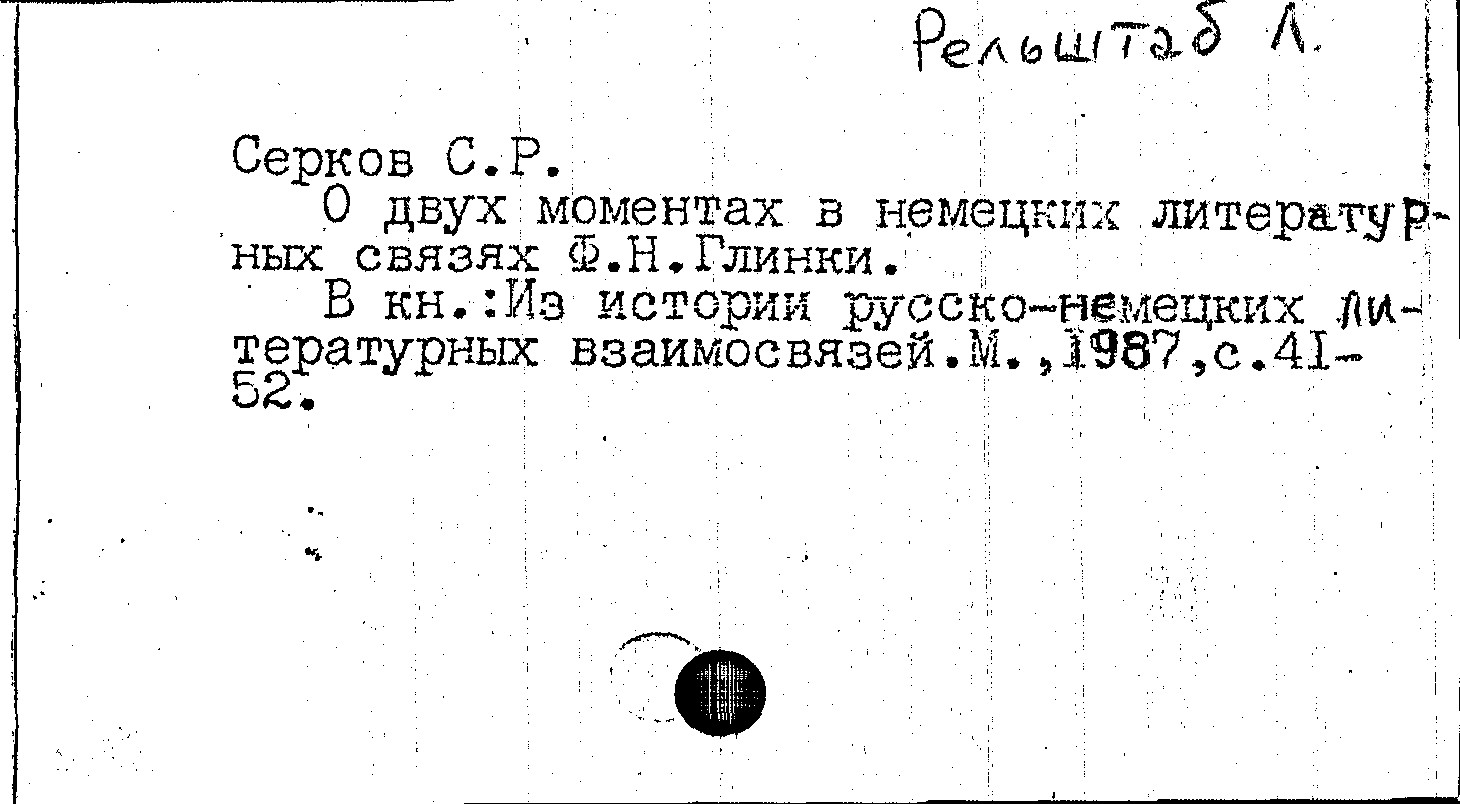 Рельштаб Л.

Серков С.Р.

О двух моментах в немецких литературных связях Ф.Н.Глинки.

В кн.:Из истории русско-немецких литературных взаимосвязей.М.,1987,с.41-52.